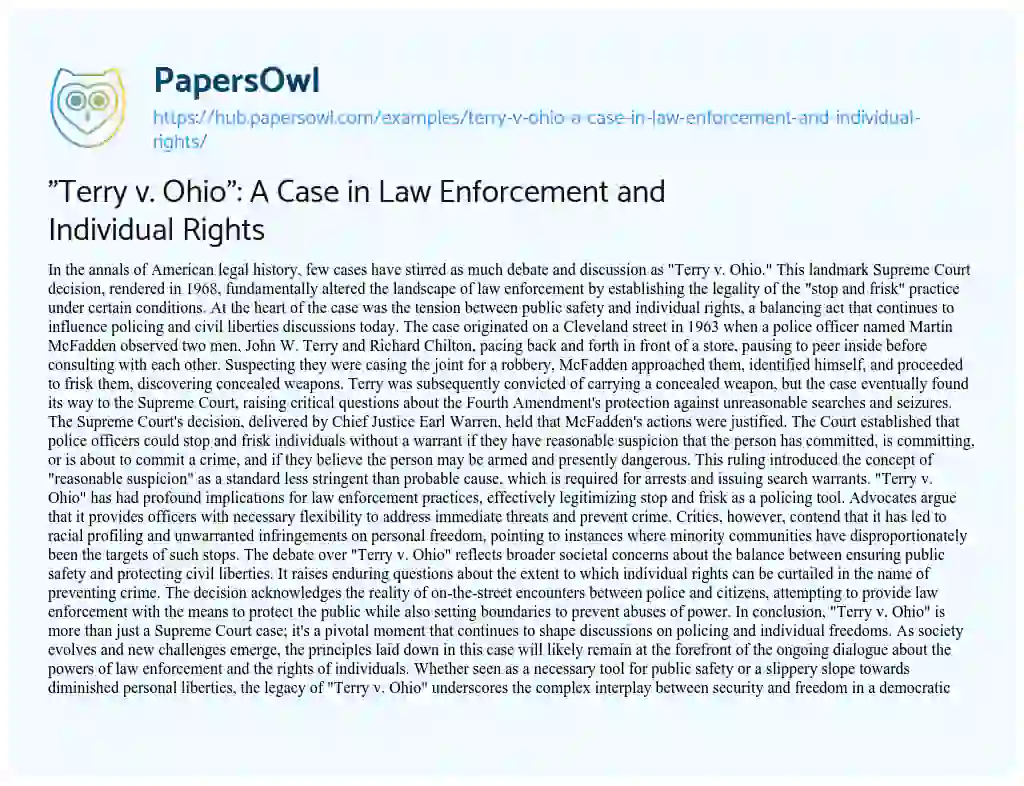 PapersOwl

https://hub.papersowl.com/examples/terry-v-ohio-a-case-in-law-enforcement-and-individual-rights/

"Terry v. Ohio": A Case in Law Enforcement and Individual Rights

In the annals of American legal history, few cases have stirred as much debate and discussion as "Terry v. Ohio." This landmark Supreme Court decision, rendered in 1968, fundamentally altered the landscape of law enforcement by establishing the legality of the "stop and frisk" practice under certain conditions. At the heart of the case was the tension between public safety and individual rights, a balancing act that continues to influence policing and civil liberties discussions today. The case originated on a Cleveland street in 1963 when a police officer named Martin McFadden observed two men, John W. Terry and Richard Chilton, pacing back and forth in front of a store, pausing to peer inside before consulting with each other. Suspecting they were casing the joint for a robbery, McFadden approached them, identified himself, and proceeded to frisk them, discovering concealed weapons. Terry was subsequently convicted of carrying a concealed weapon, but the case eventually found its way to the Supreme Court, raising critical questions about the Fourth Amendment's protection against unreasonable searches and seizures. The Supreme Court's decision, delivered by Chief Justice Earl Warren, held that McFadden's actions were justified. The Court established that police officers could stop and frisk individuals without a warrant if they have reasonable suspicion that the person has committed, is committing, or is about to commit a crime, and if they believe the person may be armed and presently dangerous. This ruling introduced the concept of "reasonable suspicion" as a standard less stringent than probable cause, which is required for arrests and issuing search warrants. "Terry v. Ohio" has had profound implications for law enforcement practices, effectively legitimizing stop and frisk as a policing tool. Advocates argue that it provides officers with necessary flexibility to address immediate threats and prevent crime. Critics, however, contend that it has led to racial profiling and unwarranted infringements on personal freedom, pointing to instances where minority communities have disproportionately been the targets of such stops. The debate over "Terry v. Ohio" reflects broader societal concerns about the balance between ensuring public safety and protecting civil liberties. It raises enduring questions about the extent to which individual rights can be curtailed in the name of preventing crime. The decision acknowledges the reality of on-the-street encounters between police and citizens, attempting to provide law enforcement with the means to protect the public while also setting boundaries to prevent abuses of power. In conclusion, "Terry v. Ohio" is more than just a Supreme Court case; it's a pivotal moment that continues to shape discussions on policing and individual freedoms. As society evolves and new challenges emerge, the principles laid down in this case will likely remain at the forefront of the ongoing dialogue about the powers of law enforcement and the rights of individuals. Whether seen as a necessary tool for public safety or a slippery slope towards diminished personal liberties, the legacy of "Terry v. Ohio" underscores the complex interplay between security and freedom in a democratic